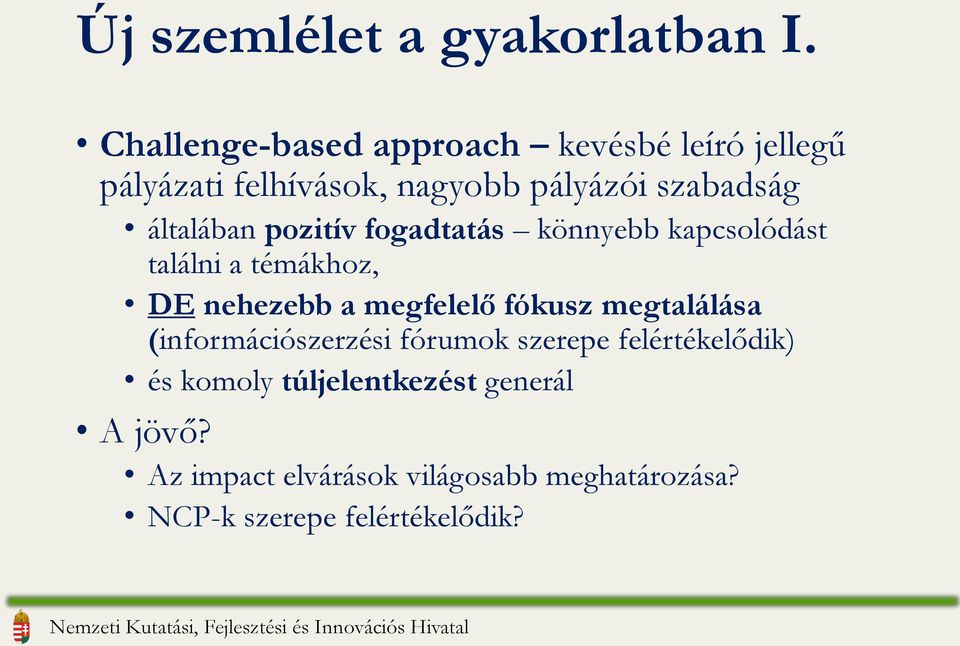 Új szemlélet a gyakorlatban I.

• Challenge-based approach – kevésbé leíró jellegű pályázati felhívások, nagyobb pályázói szabadság
  • általában pozitív fogadtatás – könnyebb kapcsolódást találni a témákhoz,
  • DE nehezebb a megfelelő fókusz megtalálása (információszerzési fórumok szerepe felértékelődik)
  • és komoly túljelentkezést generál
• A jövő?
  • Az impact elvárások világosabb meghatározása?
  • NCP-k szerepe felértékelődik?

Nemzeti Kutatási, Fejlesztési és Innovációs Hivatal